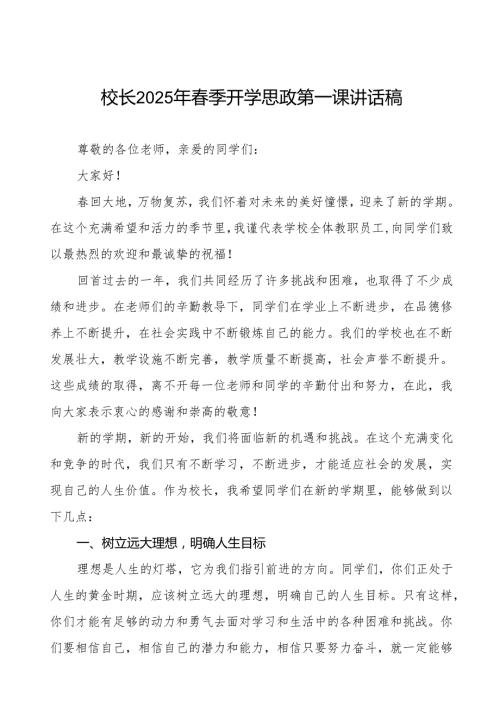 校长2025年春季开学思政第一课讲话稿

尊敬的各位老师，亲爱的同学们：

大家好！

春回大地，万物复苏，我们怀着对未来的美好憧憬，迎来了新的学期。在这个充满希望和活力的季节里，我谨代表学校全体教职员工，向同学们致以最热烈的欢迎和最诚挚的祝福！

回首过去的一年，我们共同经历了许多挑战和困难，也取得了不少成绩和进步。在老师们的辛勤教导下，同学们在学业上不断进步，在品德修养上不断提升，在社会实践中不断锻炼自己的能力。我们的学校也在不断发展壮大，教学设施不断完善，教学质量不断提高，社会声誉不断提升。这些成绩的取得，离不开每一位老师和同学的辛勤付出和努力，在此，我向大家表示衷心的感谢和崇高的敬意！

新的学期，新的开始，我们将面临新的机遇和挑战。在这个充满变化和竞争的时代，我们只有不断学习，不断进步，才能适应社会的发展，实现自己的人生价值。作为校长，我希望同学们在新的学期里，能够做到以下几点：

一、树立远大理想，明确人生目标

理想是人生的灯塔，它为我们指引前进的方向。同学们，你们正处于人生的黄金时期，应该树立远大的理想，明确自己的人生目标。只有这样，你们才能有足够的动力和勇气去面对学习和生活中的各种困难和挑战。你们要相信自己，相信自己的潜力和能力，相信只要努力奋斗，就一定能够